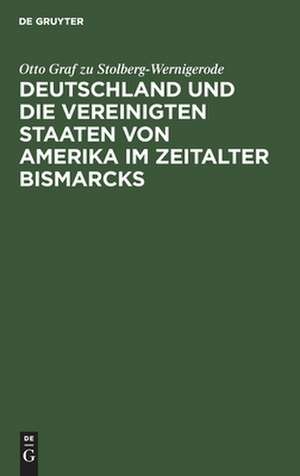 DE GRUYTER

Otto Graf zu Stolberg-Wernigerode

DEUTSCHLAND UND DIE VEREINIGTEN STAATEN VON AMERIKA IM ZEITALTER BISMARCKS

DE G